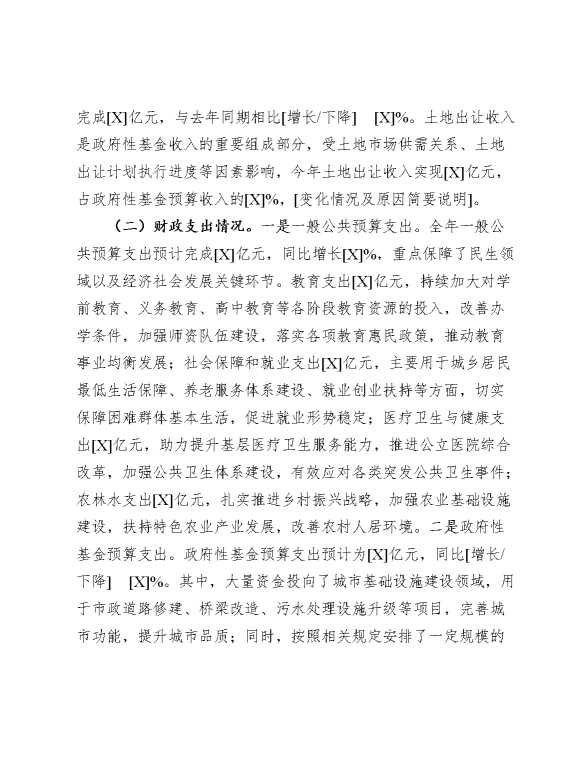 完成[X]亿元，与去年同期相比[增长/下降] [X]%。土地出让收入是政府性基金收入的重要组成部分，受土地市场供需关系、土地出让计划执行进度等因素影响，今年土地出让收入实现[X]亿元，占政府性基金预算收入的[X]%，[变化情况及原因简要说明]。

（二）财政支出情况。一是一般公共预算支出。全年一般公共预算支出预计完成[X]亿元，同比增长[X]%，重点保障了民生领域以及经济社会发展关键环节。教育支出[X]亿元，持续加大对学前教育、义务教育、高中教育等各阶段教育资源的投入，改善办学条件，加强师资队伍建设，落实各项教育惠民政策，推动教育事业均衡发展；社会保障和就业支出[X]亿元，主要用于城乡居民最低生活保障、养老服务体系建设、就业创业扶持等方面，切实保障困难群体基本生活，促进就业形势稳定；医疗卫生与健康支出[X]亿元，助力提升基层医疗卫生服务能力，推进公立医院综合改革，加强公共卫生体系建设，有效应对各类突发公共卫生事件；农林水支出[X]亿元，扎实推进乡村振兴战略，加强农业基础设施建设，扶持特色农业产业发展，改善农村人居环境。二是政府性基金预算支出。政府性基金预算支出预计为[X]亿元，同比[增长/下降] [X]%。其中，大量资金投向了城市基础设施建设领域，用于市政道路修建、桥梁改造、污水处理设施升级等项目，完善城市功能，提升城市品质；同时，按照相关规定安排了一定规模的